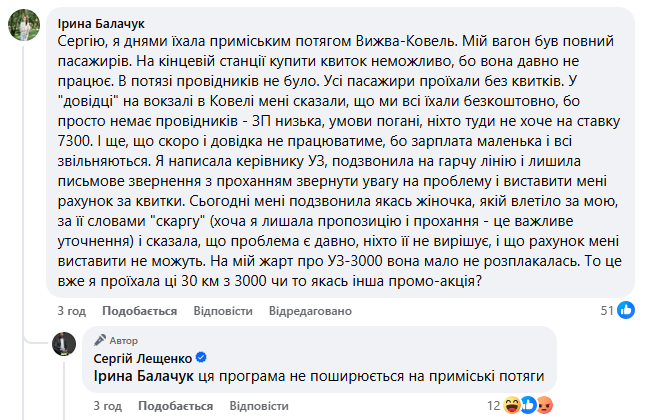 Ірина Балачук
Сергію, я днями їхала приміським потягом Вижва-Ковель. Мій вагон був повний пасажирів. На кінцевій станції купити квиток неможливо, бо вона давно не працює. В потязі провідників не було. Усі пасажири проїхали без квитків. У "довідці" на вокзалі в Ковелі мені сказали, що ми всі їхали безкоштовно, бо просто немає провідників - ЗП низька, умови погані, ніхто туди не хоче на ставку 7300. І ще, що скоро і довідка не працюватиме, бо зарплата маленька і всі звільняються. Я написала керівнику УЗ, подзвонила на гарчу лінію і лишила письмове звернення з проханням звернути увагу на проблему і виставити мені рахунок за квитки. Сьогодні мені подзвонила якась жіночка, якій влетіло за мою, за її словами "скаргу" (хоча я лишала пропозицію і прохання - це важливе уточнення) і сказала, що проблема є давно, ніхто її не вирішує, і що рахунок мені виставити не можуть. На мій жарт про УЗ-3000 вона мало не розплакалась. То це вже я проїхала ці 30 км з 3000 чи то якась інша промо-акція?

3 год Подобається Відповісти Відредаговано 51

Автор
Сергій Лещенко
Ірина Балачук ця програма не поширюється на приміські потяги

3 год Подобається Відповісти 12